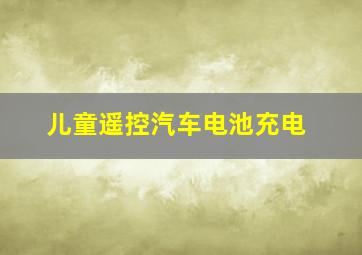 儿童遥控汽车电池充电